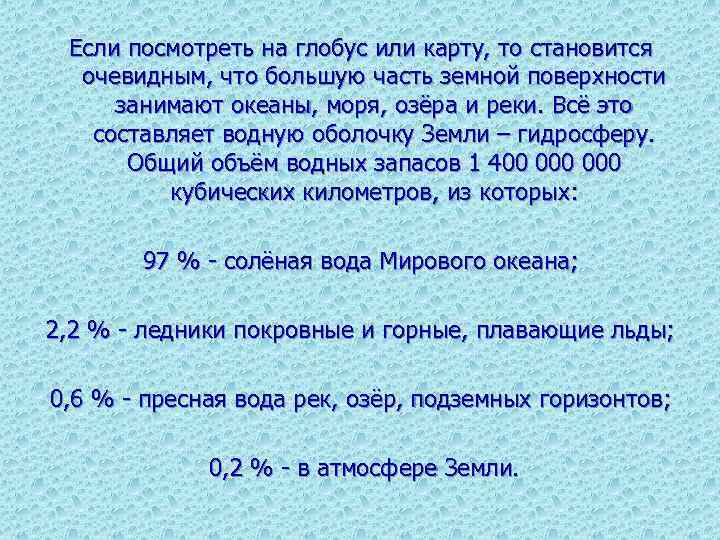 Если посмотреть на глобус или карту, то становится очевидным, что большую часть земной поверхности занимают океаны, моря, озёра и реки. Всё это составляет водную оболочку Земли – гидросферу. Общий объём водных запасов 1 400 000 000 кубических километров, из которых:

97 % - солёная вода Мирового океана;

2,2 % - ледники покровные и горные, плавающие льды;

0,6 % - пресная вода рек, озёр, подземных горизонтов;

0,2 % - в атмосфере Земли.